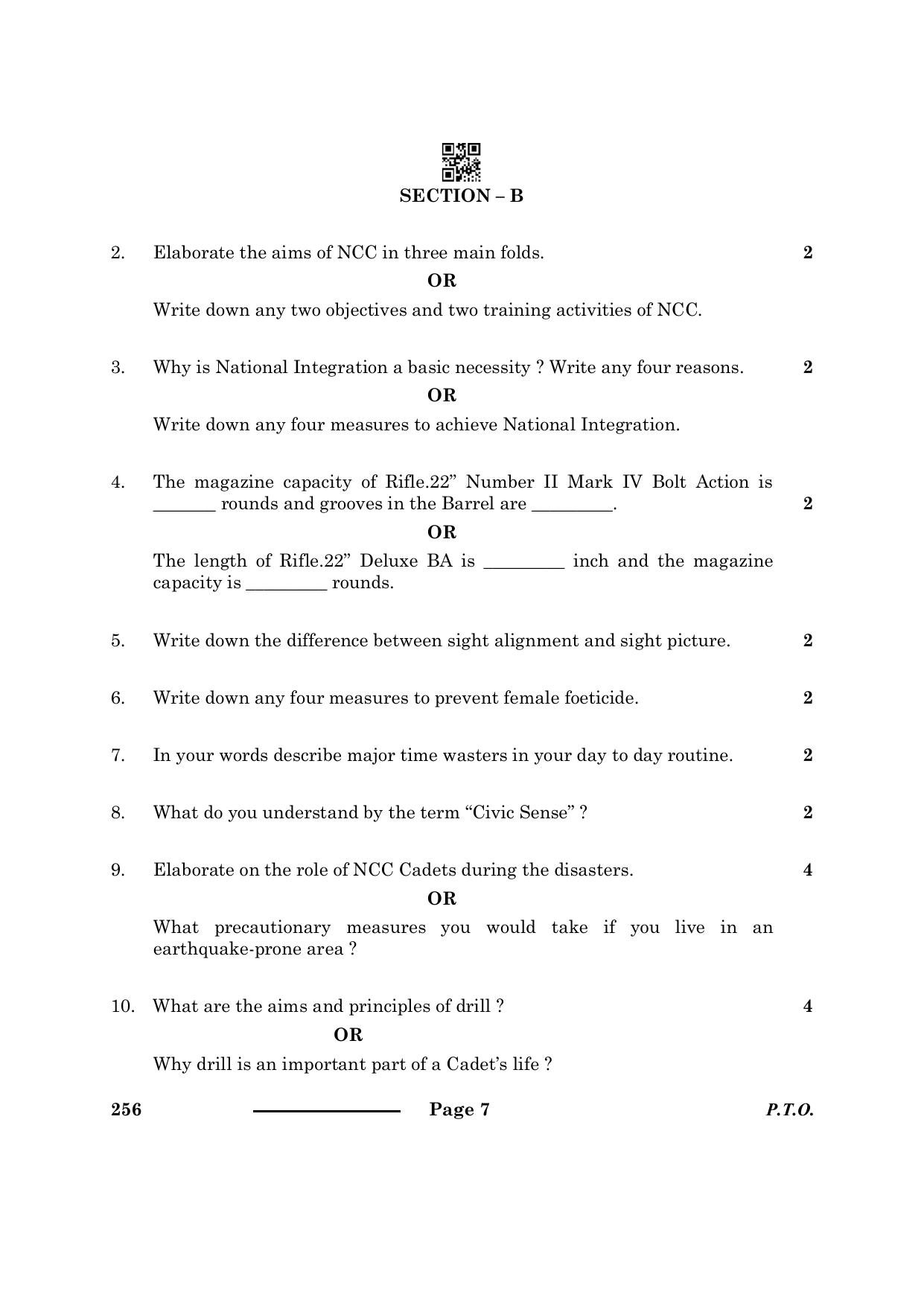 SECTION – B

2. Elaborate the aims of NCC in three main folds. 2

OR

Write down any two objectives and two training activities of NCC.

3. Why is National Integration a basic necessity ? Write any four reasons. 2

OR

Write down any four measures to achieve National Integration.

4. The magazine capacity of Rifle.22" Number II Mark IV Bolt Action is ____ rounds and grooves in the Barrel are ____. 2

OR

The length of Rifle.22" Deluxe BA is ____ inch and the magazine capacity is ____ rounds.

5. Write down the difference between sight alignment and sight picture. 2

6. Write down any four measures to prevent female foeticide. 2

7. In your words describe major time wasters in your day to day routine. 2

8. What do you understand by the term "Civic Sense" ? 2

9. Elaborate on the role of NCC Cadets during the disasters. 4

OR

What precautionary measures you would take if you live in an earthquake-prone area ?

10. What are the aims and principles of drill ? 4

OR

Why drill is an important part of a Cadet's life ?

256 Page 7 P.T.O.